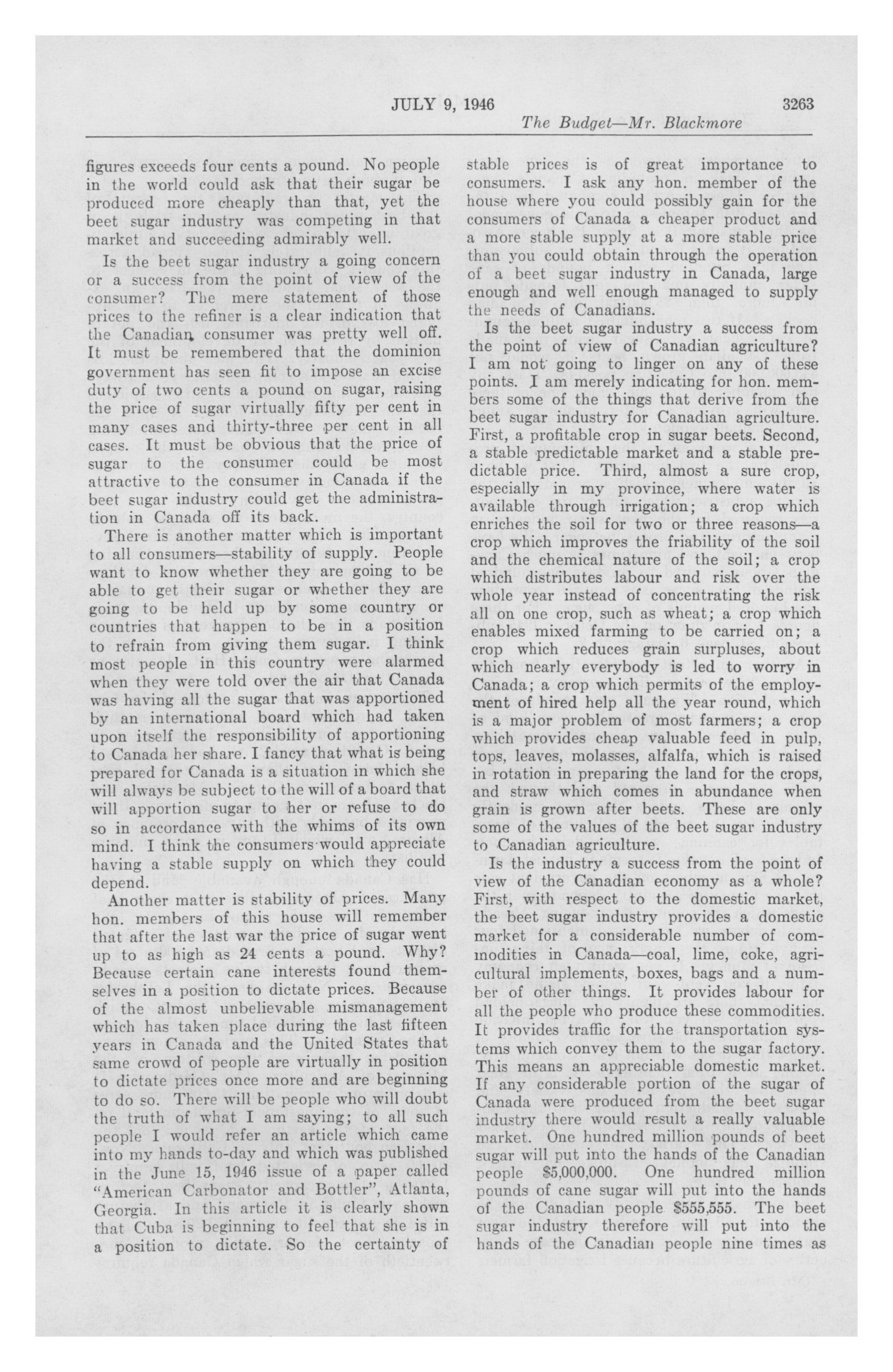 JULY 9, 1946 3263

The Budget—Mr. Blackmore

figures exceeds four cents a pound. No people in the world could ask that their sugar be produced more cheaply than that, yet the beet sugar industry was competing in that market and succeeding admirably well.

Is the beet sugar industry a going concern or a success from the point of view of the consumer? The mere statement of those prices to the refiner is a clear indication that the Canadian consumer was pretty well off. It must be remembered that the dominion government has seen fit to impose an excise duty of two cents a pound on sugar, raising the price of sugar virtually fifty per cent in many cases and thirty-three per cent in all cases. It must be obvious that the price of sugar to the consumer could be most attractive to the consumer in Canada if the beet sugar industry could get the administration in Canada off its back.

There is another matter which is important to all consumers—stability of supply. People want to know whether they are going to be able to get their sugar or whether they are going to be held up by some country or countries that happen to be in a position to refrain from giving them sugar. I think most people in this country were alarmed when they were told over the air that Canada was having all the sugar that was apportioned by an international board which had taken upon itself the responsibility of apportioning to Canada her share. I fancy that what is being prepared for Canada is a situation in which she will always be subject to the will of a board that will apportion sugar to her or refuse to do so in accordance with the whims of its own mind. I think the consumers would appreciate having a stable supply on which they could depend.

Another matter is stability of prices. Many hon. members of this house will remember that after the last war the price of sugar went up to as high as 24 cents a pound. Why? Because certain cane interests found themselves in a position to dictate prices. Because of the almost unbelievable mismanagement which has taken place during the last fifteen years in Canada and the United States that same crowd of people are virtually in position to dictate prices once more and are beginning to do so. There will be people who will doubt the truth of what I am saying; to all such people I would refer an article which came into my hands to-day and which was published in the June 15, 1946 issue of a paper called "American Carbonator and Bottler", Atlanta, Georgia. In this article it is clearly shown that Cuba is beginning to feel that she is in a position to dictate. So the certainty of stable prices is of great importance to consumers. I ask any hon. member of the house where you could possibly gain for the consumers of Canada a cheaper product and a more stable supply at a more stable price than you could obtain through the operation of a beet sugar industry in Canada, large enough and well enough managed to supply the needs of Canadians.

Is the beet sugar industry a success from the point of view of Canadian agriculture? I am not going to linger on any of these points. I am merely indicating for hon. members some of the things that derive from the beet sugar industry for Canadian agriculture. First, a profitable crop in sugar beets. Second, a stable predictable market and a stable predictable price. Third, almost a sure crop, especially in my province, where water is available through irrigation; a crop which enriches the soil for two or three reasons—a crop which improves the friability of the soil and the chemical nature of the soil; a crop which distributes labour and risk over the whole year instead of concentrating the risk all on one crop, such as wheat; a crop which enables mixed farming to be carried on; a crop which reduces grain surpluses, about which nearly everybody is led to worry in Canada; a crop which permits of the employment of hired help all the year round, which is a major problem of most farmers; a crop which provides cheap valuable feed in pulp, tops, leaves, molasses, alfalfa, which is raised in rotation in preparing the land for the crops, and straw which comes in abundance when grain is grown after beets. These are only some of the values of the beet sugar industry to Canadian agriculture.

Is the industry a success from the point of view of the Canadian economy as a whole? First, with respect to the domestic market, the beet sugar industry provides a domestic market for a considerable number of commodities in Canada—coal, lime, coke, agricultural implements, boxes, bags and a number of other things. It provides labour for all the people who produce these commodities. It provides traffic for the transportation systems which convey them to the sugar factory. This means an appreciable domestic market. If any considerable portion of the sugar of Canada were produced from the beet sugar industry there would result a really valuable market. One hundred million pounds of beet sugar will put into the hands of the Canadian people $5,000,000. One hundred million pounds of cane sugar will put into the hands of the Canadian people $555,555. The beet sugar industry therefore will put into the hands of the Canadian people nine times as